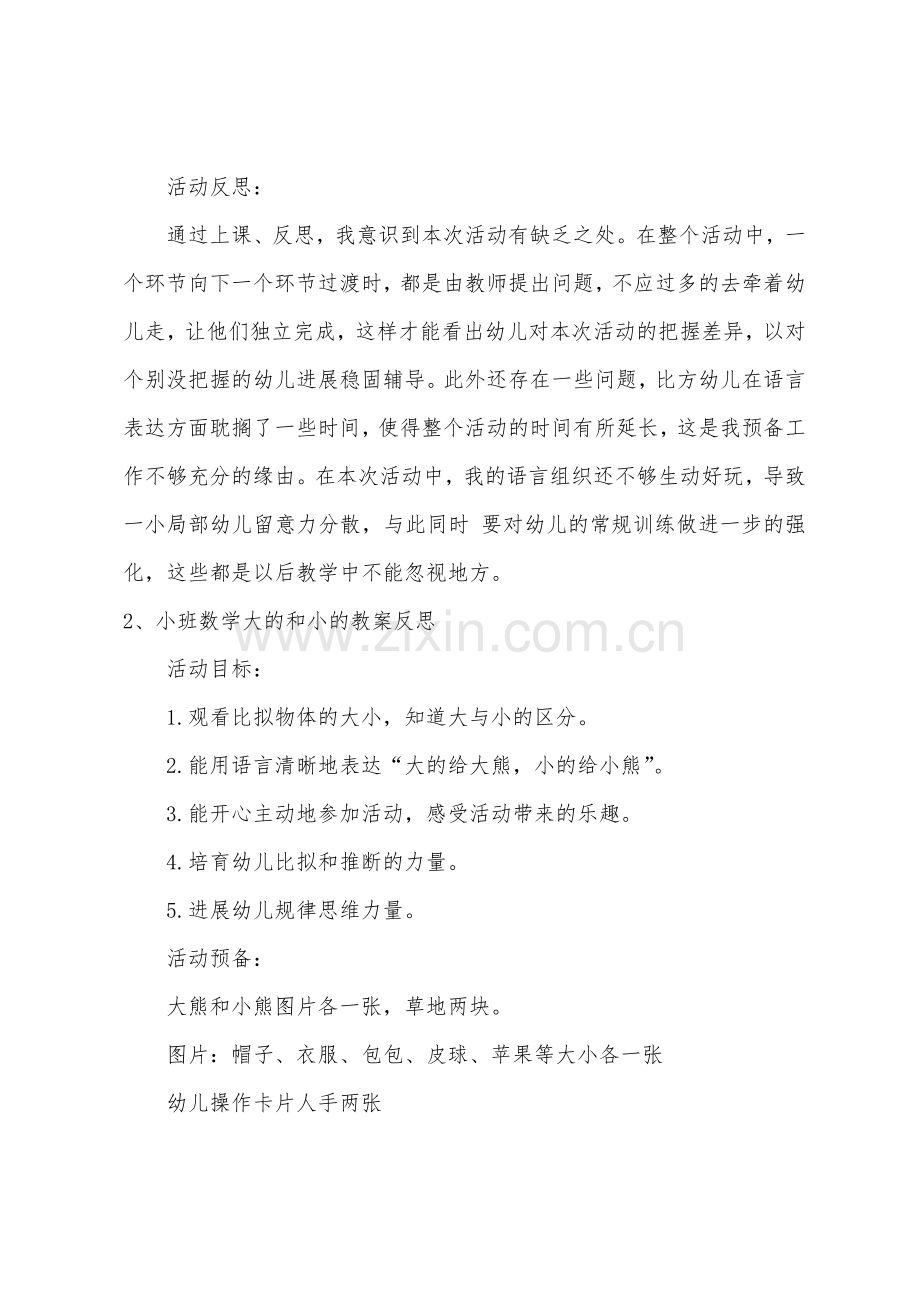 活动反思：

通过上课、反思，我意识到本次活动有缺乏之处。在整个活动中，一个环节向下一个环节过渡时，都是由教师提出问题，不应过多的去牵着幼儿走，让他们独立完成，这样才能看出幼儿对本次活动的把握差异，以对个别没把握的幼儿进展稳固辅导。此外还存在一些问题，比方幼儿在语言表达方面耽搁了一些时间，使得整个活动的时间有所延长，这是我预备工作不够充分的缘由。在本次活动中，我的语言组织还不够生动好玩，导致一小局部幼儿留意力分散，与此同时 要对幼儿的常规训练做进一步的强化，这些都是以后教学中不能忽视地方。

2、小班数学大的和小的教案反思

活动目标：

1.观看比拟物体的大小，知道大与小的区分。

2.能用语言清晰地表达“大的给大熊，小的给小熊”。

3.能开心主动地参加活动，感受活动带来的乐趣。

4.培育幼儿比拟和推断的力量。

5.进展幼儿规律思维力量。

活动预备：

大熊和小熊图片各一张，草地两块。

图片：帽子、衣服、包包、皮球、苹果等大小各一张

幼儿操作卡片人手两张

www.zixin.com.cn